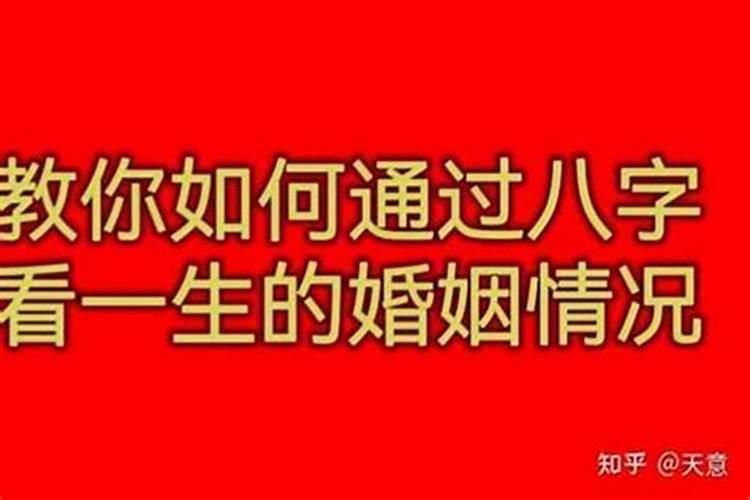 教你如何通过八字
看一生的婚姻情况

知乎 @天意